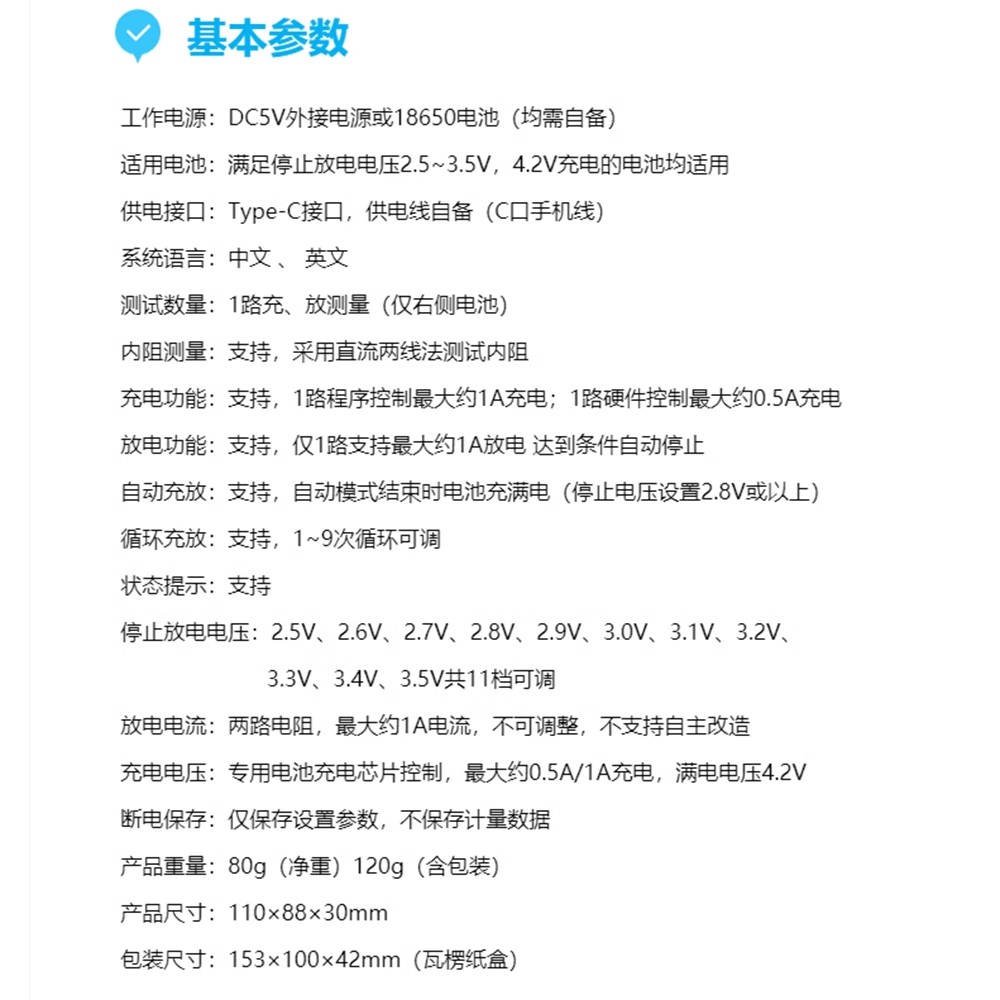 基本参数

工作电源：DC5V外接电源或18650电池（均需自备）

适用电池：满足停止放电电压2.5~3.5V，4.2V充电的电池均适用

供电接口：Type-C接口，供电线自备（C口手机线）

系统语言：中文 、 英文

测试数量：1路充、放测量（仅右侧电池）

内阻测量：支持，采用直流两线法测试内阻

充电功能：支持，1路程序控制最大约1A充电；1路硬件控制最大约0.5A充电

放电功能：支持，仅1路支持最大约1A放电 达到条件自动停止

自动充放：支持，自动模式结束时电池充满电（停止电压设置2.8V或以上）

循环充放：支持，1~9次循环可调

状态提示：支持

停止放电电压：2.5V、2.6V、2.7V、2.8V、2.9V、3.0V、3.1V、3.2V、3.3V、3.4V、3.5V共11档可调

放电电流：两路电阻，最大约1A电流，不可调整，不支持自主改造

充电电压：专用电池充电芯片控制，最大约0.5A/1A充电，满电电压4.2V

断电保存：仅保存设置参数，不保存计量数据

产品重量：80g（净重）120g（含包装）

产品尺寸：110×88×30mm

包装尺寸：153×100×42mm（瓦楞纸盒）